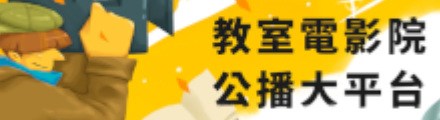 教室電影院
公播大平台